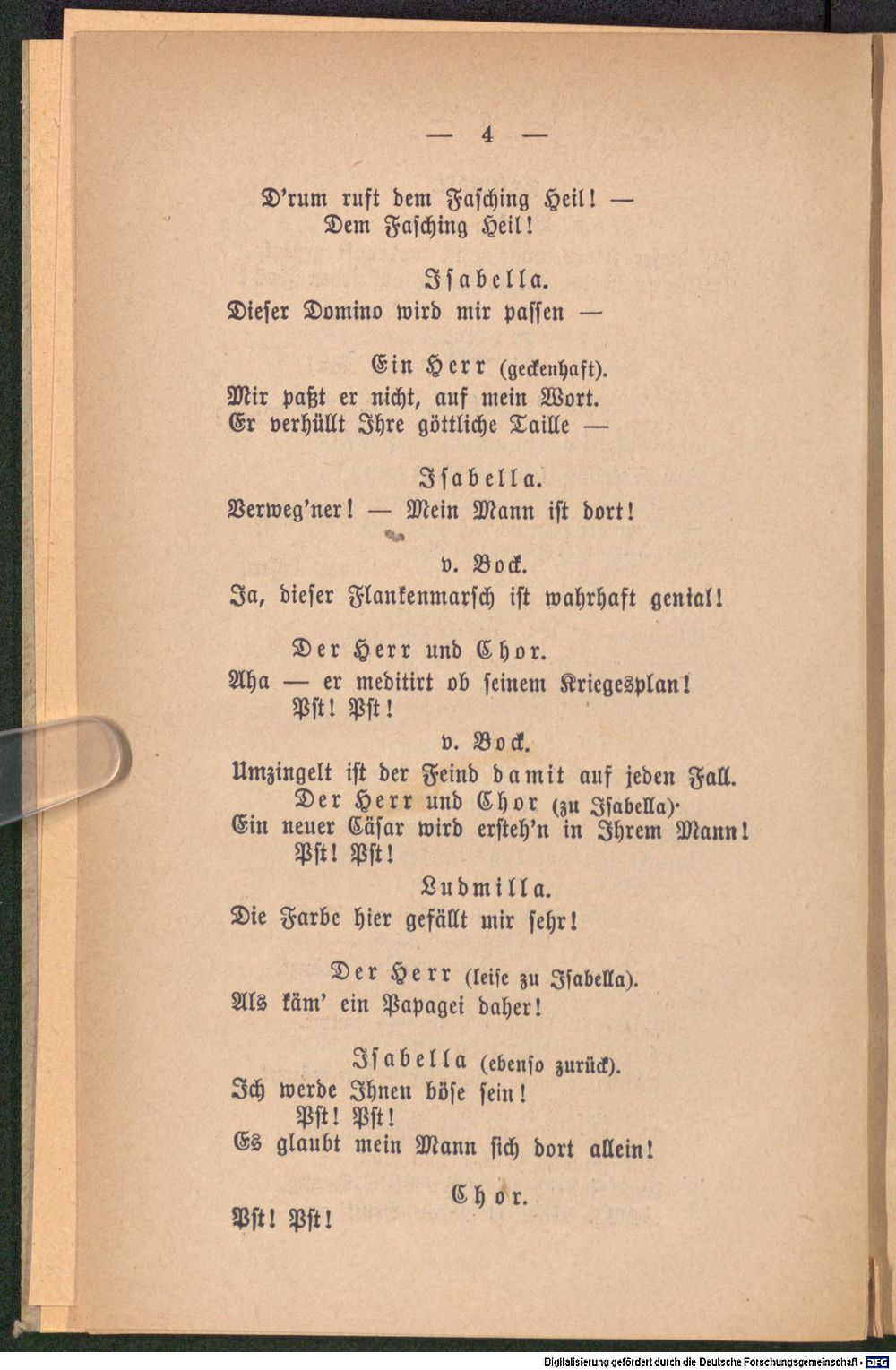 — 4 —

D'rum ruft dem Fasching Heil! —
Dem Fasching Heil!

Isabella.
Dieser Domino wird mir passen —

Ein Herr (geckenhaft).
Mir paßt er nicht, auf mein Wort.
Er verhüllt Ihre göttliche Taille —

Isabella.
Verweg'ner! — Mein Mann ist dort!

v. Bock.
Ja, dieser Flankenmarsch ist wahrhaft genial!

Der Herr und Chor.
Aha — er meditirt ob seinem Kriegesplan!
Pst! Pst!

v. Bock.
Umzingelt ist der Feind damit auf jeden Fall.

Der Herr und Chor (zu Isabella).
Ein neuer Cäsar wird ersteh'n in Ihrem Mann!
Pst! Pst!

Ludmilla.
Die Farbe hier gefällt mir sehr!

Der Herr (leise zu Isabella).
Als käm' ein Papagei daher!

Isabella (ebenso zurück).
Ich werde Ihnen böse sein!
Pst! Pst!
Es glaubt mein Mann sich dort allein!

Chor.
Pst! Pst!

Digitalisierung gefördert durch die Deutsche Forschungsgemeinschaft - DFG